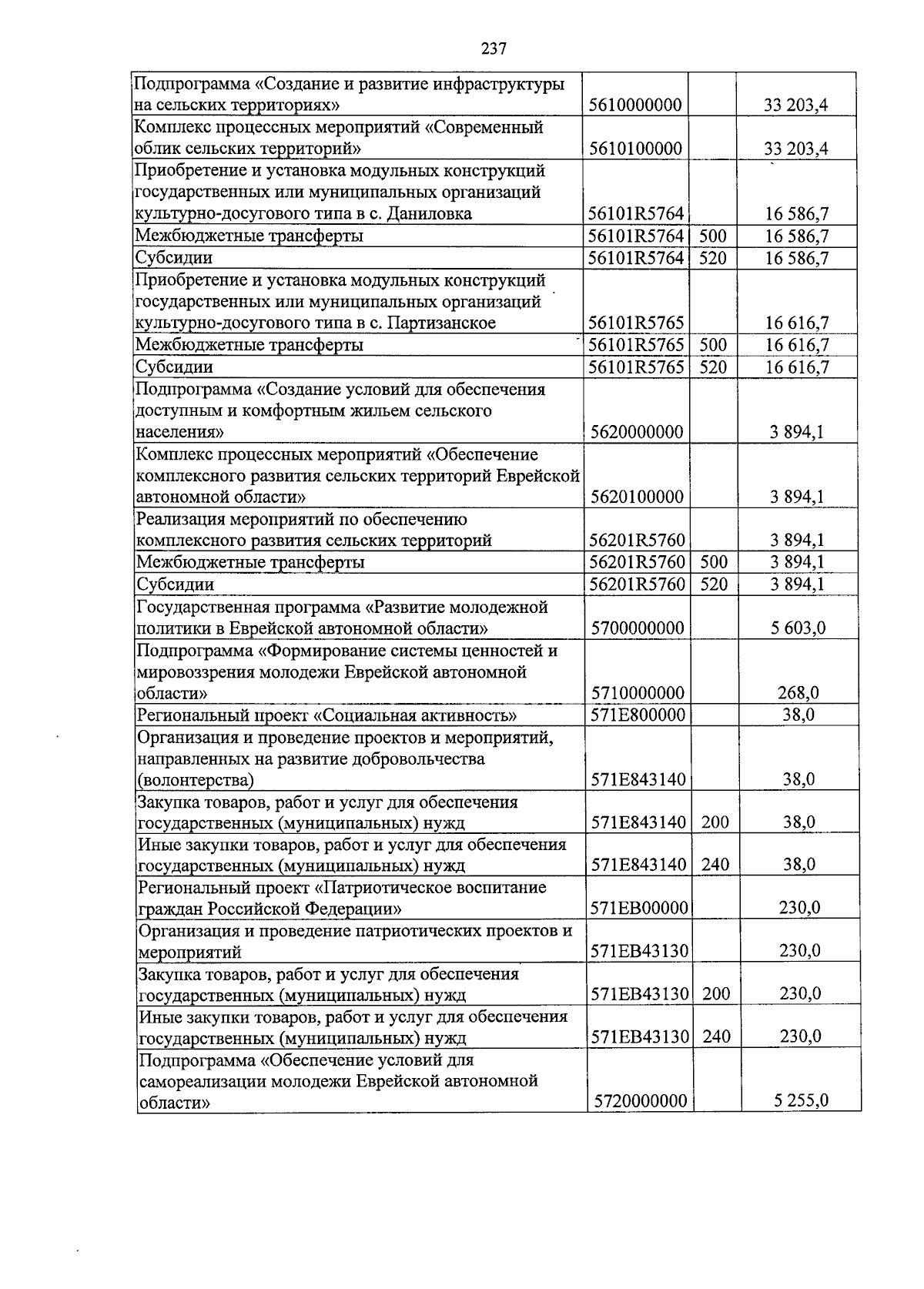 237

| | | | |
|---|---|---|---|
| Подпрограмма «Создание и развитие инфраструктуры на сельских территориях» | 5610000000 | | 33 203,4 |
| Комплекс процессных мероприятий «Современный облик сельских территорий» | 5610100000 | | 33 203,4 |
| Приобретение и установка модульных конструкций государственных или муниципальных организаций культурно-досугового типа в с. Даниловка | 56101R5764 | | 16 586,7 |
| Межбюджетные трансферты | 56101R5764 | 500 | 16 586,7 |
| Субсидии | 56101R5764 | 520 | 16 586,7 |
| Приобретение и установка модульных конструкций государственных или муниципальных организаций культурно-досугового типа в с. Партизанское | 56101R5765 | | 16 616,7 |
| Межбюджетные трансферты | 56101R5765 | 500 | 16 616,7 |
| Субсидии | 56101R5765 | 520 | 16 616,7 |
| Подпрограмма «Создание условий для обеспечения доступным и комфортным жильем сельского населения» | 5620000000 | | 3 894,1 |
| Комплекс процессных мероприятий «Обеспечение комплексного развития сельских территорий Еврейской автономной области» | 5620100000 | | 3 894,1 |
| Реализация мероприятий по обеспечению комплексного развития сельских территорий | 56201R5760 | | 3 894,1 |
| Межбюджетные трансферты | 56201R5760 | 500 | 3 894,1 |
| Субсидии | 56201R5760 | 520 | 3 894,1 |
| Государственная программа «Развитие молодежной политики в Еврейской автономной области» | 5700000000 | | 5 603,0 |
| Подпрограмма «Формирование системы ценностей и мировоззрения молодежи Еврейской автономной области» | 5710000000 | | 268,0 |
| Региональный проект «Социальная активность» | 571E800000 | | 38,0 |
| Организация и проведение проектов и мероприятий, направленных на развитие добровольчества (волонтерства) | 571E843140 | | 38,0 |
| Закупка товаров, работ и услуг для обеспечения государственных (муниципальных) нужд | 571E843140 | 200 | 38,0 |
| Иные закупки товаров, работ и услуг для обеспечения государственных (муниципальных) нужд | 571E843140 | 240 | 38,0 |
| Региональный проект «Патриотическое воспитание граждан Российской Федерации» | 571EB00000 | | 230,0 |
| Организация и проведение патриотических проектов и мероприятий | 571EB43130 | | 230,0 |
| Закупка товаров, работ и услуг для обеспечения государственных (муниципальных) нужд | 571EB43130 | 200 | 230,0 |
| Иные закупки товаров, работ и услуг для обеспечения государственных (муниципальных) нужд | 571EB43130 | 240 | 230,0 |
| Подпрограмма «Обеспечение условий для самореализации молодежи Еврейской автономной области» | 5720000000 | | 5 255,0 |